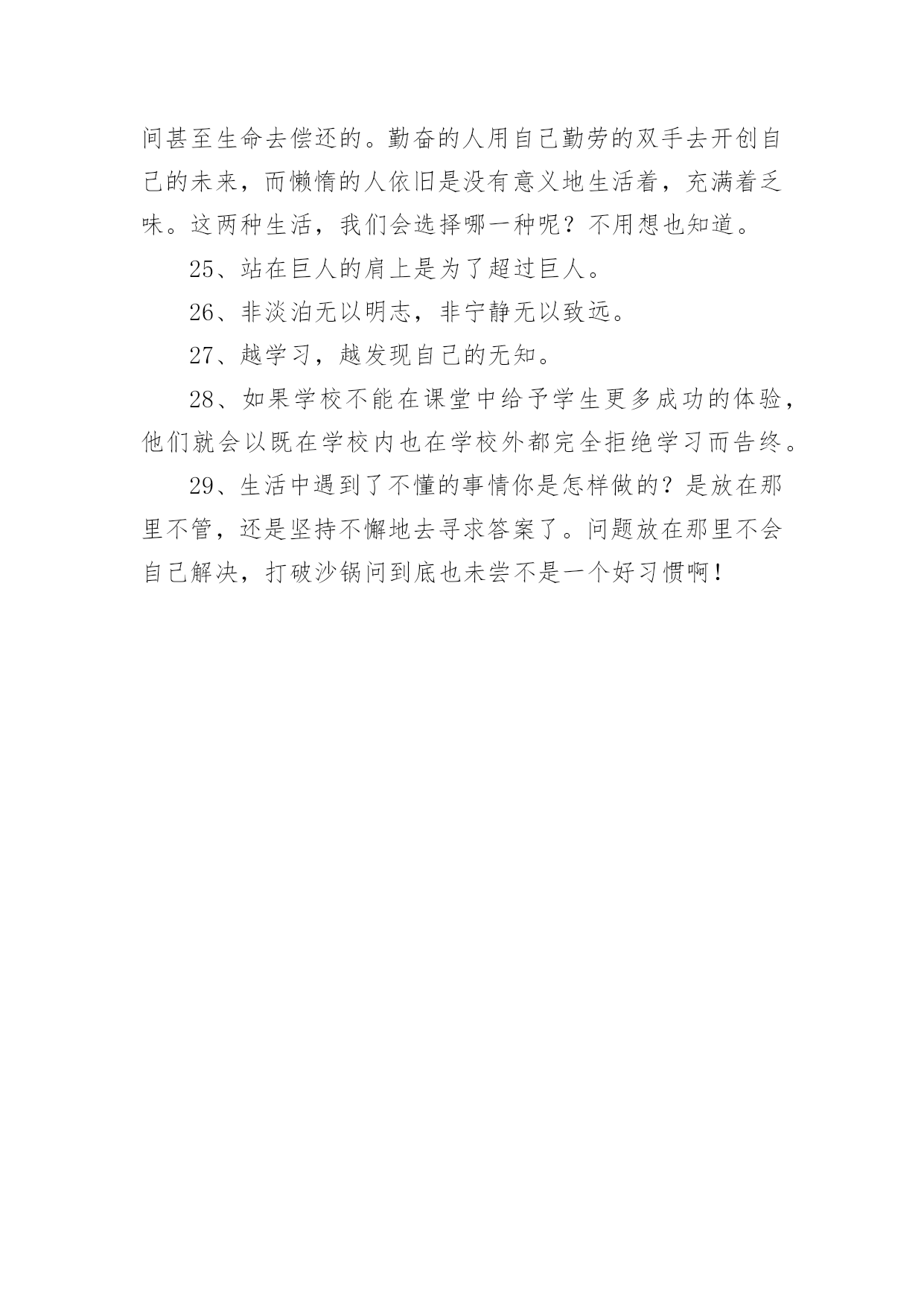 间甚至生命去偿还的。勤奋的人用自己勤劳的双手去开创自己的未来，而懒惰的人依旧是没有意义地生活着，充满着乏味。这两种生活，我们会选择哪一种呢？不用想也知道。

25、站在巨人的肩上是为了超过巨人。

26、非淡泊无以明志，非宁静无以致远。

27、越学习，越发现自己的无知。

28、如果学校不能在课堂中给予学生更多成功的体验，他们就会以既在学校内也在学校外都完全拒绝学习而告终。

29、生活中遇到了不懂的事情你是怎样做的？是放在那里不管，还是坚持不懈地去寻求答案了。问题放在那里不会自己解决，打破沙锅问到底也未尝不是一个好习惯啊！